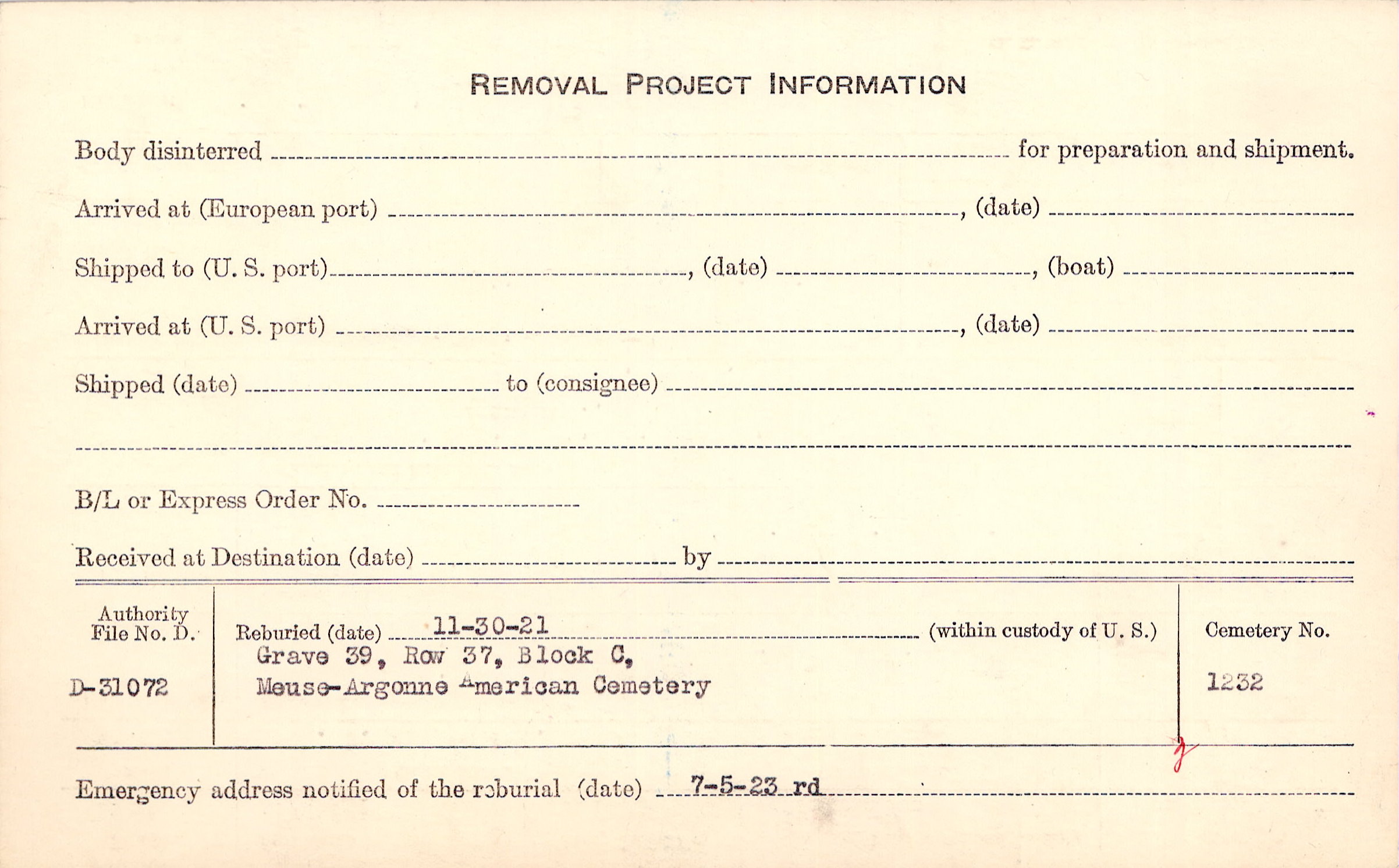 REMOVAL PROJECT INFORMATION

Body disinterred ____ for preparation and shipment.

Arrived at (European port) ____, (date) ____

Shipped to (U. S. port) ____, (date) ____, (boat) ____

Arrived at (U. S. port) ____, (date) ____

Shipped (date) ____ to (consignee) ____

____

B/L or Express Order No. ____

Received at Destination (date) ____ by ____

Authority File No. D.

D-31072

Reburied (date) 11-30-21 (within custody of U. S.)

Grave 39, Row 37, Block C,
Meuse-Argonne American Cemetery

Cemetery No.

1232

Emergency address notified of the reburial (date) 7-5-23 rd